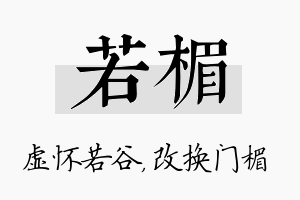 若楣

虚怀若谷，改换门楣